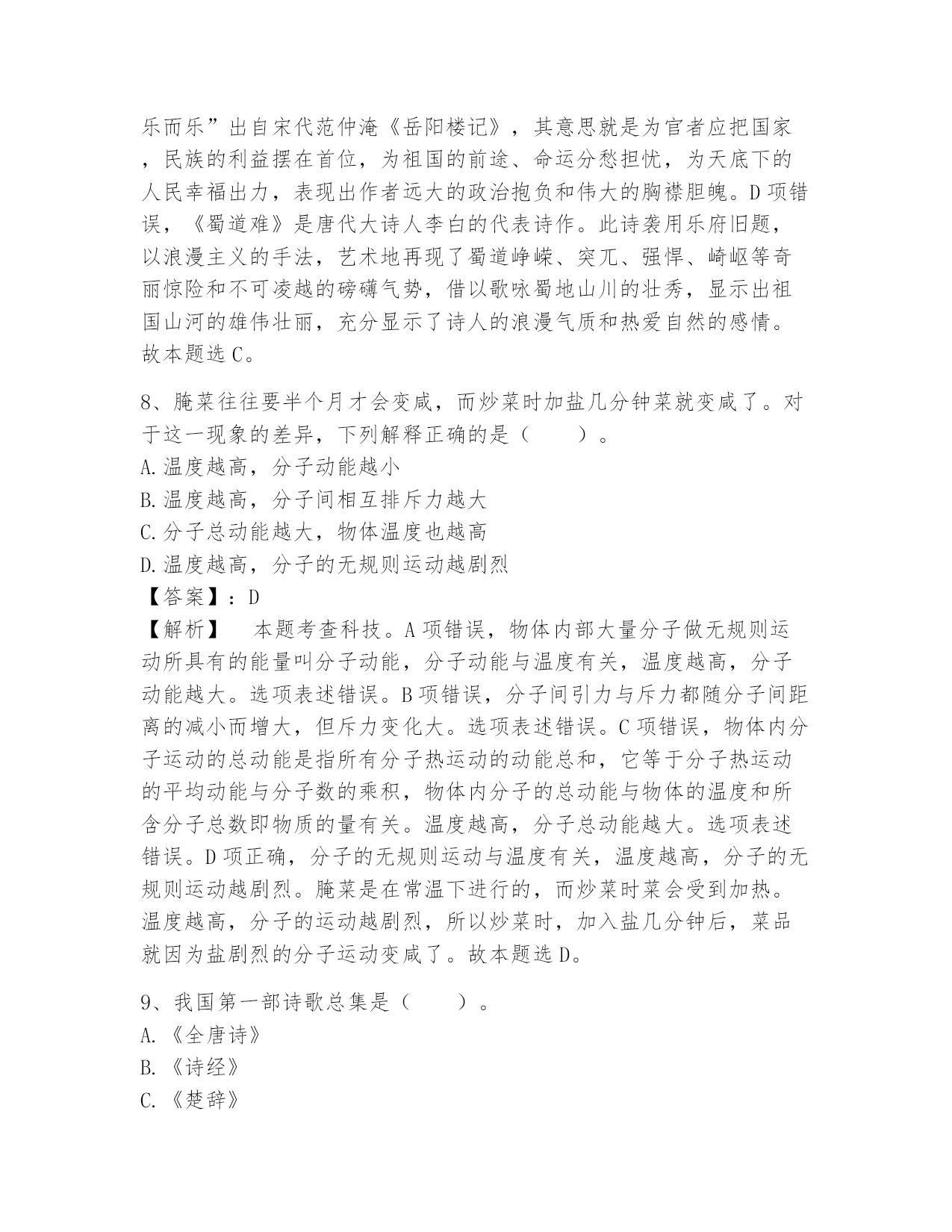 乐而乐”出自宋代范仲淹《岳阳楼记》，其意思就是为官者应把国家，民族的利益摆在首位，为祖国的前途、命运分愁担忧，为天底下的人民幸福出力，表现出作者远大的政治抱负和伟大的胸襟胆魄。D项错误，《蜀道难》是唐代大诗人李白的代表诗作。此诗袭用乐府旧题，以浪漫主义的手法，艺术地再现了蜀道峥嵘、突兀、强悍、崎岖等奇丽惊险和不可凌越的磅礴气势，借以歌咏蜀地山川的壮秀，显示出祖国山河的雄伟壮丽，充分显示了诗人的浪漫气质和热爱自然的感情。故本题选C。

8、腌菜往往要半个月才会变咸，而炒菜时加盐几分钟菜就变咸了。对于这一现象的差异，下列解释正确的是（　　）。
A.温度越高，分子动能越小
B.温度越高，分子间相互排斥力越大
C.分子总动能越大，物体温度也越高
D.温度越高，分子的无规则运动越剧烈
【答案】：D
【解析】　本题考查科技。A项错误，物体内部大量分子做无规则运动所具有的能量叫分子动能，分子动能与温度有关，温度越高，分子动能越大。选项表述错误。B项错误，分子间引力与斥力都随分子间距离的减小而增大，但斥力变化大。选项表述错误。C项错误，物体内分子运动的总动能是指所有分子热运动的动能总和，它等于分子热运动的平均动能与分子数的乘积，物体内分子的总动能与物体的温度和所含分子总数即物质的量有关。温度越高，分子总动能越大。选项表述错误。D项正确，分子的无规则运动与温度有关，温度越高，分子的无规则运动越剧烈。腌菜是在常温下进行的，而炒菜时菜会受到加热。温度越高，分子的运动越剧烈，所以炒菜时，加入盐几分钟后，菜品就因为盐剧烈的分子运动变咸了。故本题选D。

9、我国第一部诗歌总集是（　　）。
A.《全唐诗》
B.《诗经》
C.《楚辞》